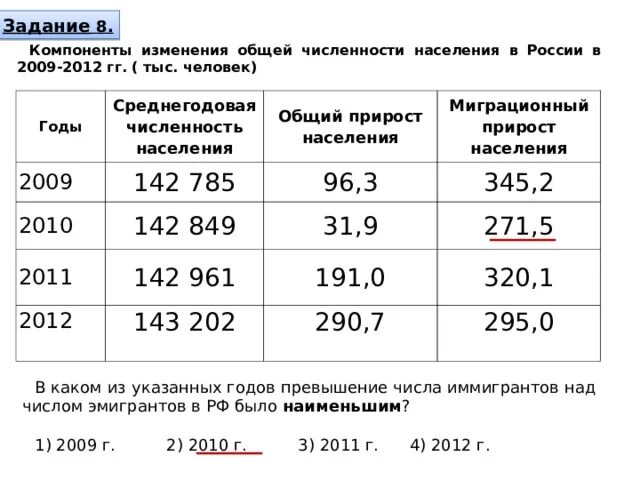 Задание 8.

Компоненты изменения общей численности населения в России в 2009-2012 гг. ( тыс. человек)

| Годы | Среднегодовая численность населения | Общий прирост населения | Миграционный прирост населения |
|---|---|---|---|
| 2009 | 142 785 | 96,3 | 345,2 |
| 2010 | 142 849 | 31,9 | 271,5 |
| 2011 | 142 961 | 191,0 | 320,1 |
| 2012 | 143 202 | 290,7 | 295,0 |

В каком из указанных годов превышение числа иммигрантов над числом эмигрантов в РФ было наименьшим?

1) 2009 г. 2) 2010 г. 3) 2011 г. 4) 2012 г.